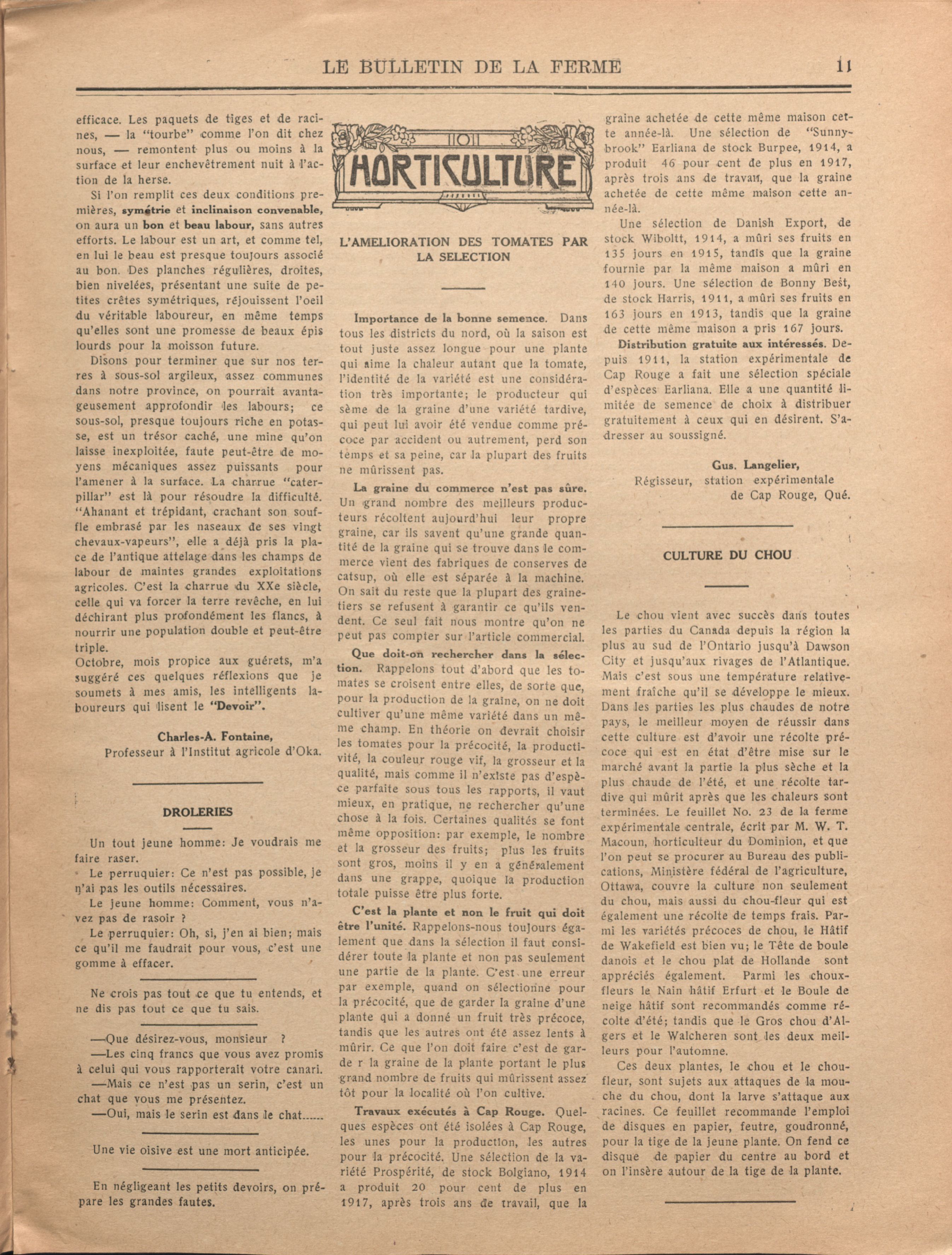 LE BULLETIN DE LA FERME 11

efficace. Les paquets de tiges et de racines, — la "tourbe" comme l'on dit chez nous, — remontent plus ou moins à la surface et leur enchevêtrement nuit à l'action de la herse.

Si l'on remplit ces deux conditions premières, symétrie et inclinaison convenable, on aura un bon et beau labour, sans autres efforts. Le labour est un art, et comme tel, en lui le beau est presque toujours associé au bon. Des planches régulières, droites, bien nivelées, présentant une suite de petites crêtes symétriques, réjouissent l'oeil du véritable laboureur, en même temps qu'elles sont une promesse de beaux épis lourds pour la moisson future.

Disons pour terminer que sur nos terres à sous-sol argileux, assez communes dans notre province, on pourrait avantageusement approfondir les labours; ce sous-sol, presque toujours riche en potasse, est un trésor caché, une mine qu'on laisse inexploitée, faute peut-être de moyens mécaniques assez puissants pour l'amener à la surface. La charrue "caterpillar" est là pour résoudre la difficulté. "Ahanant et trépidant, crachant son souffle embrasé par les naseaux de ses vingt chevaux-vapeurs", elle a déjà pris la place de l'antique attelage dans les champs de labour de maintes grandes exploitations agricoles. C'est la charrue du XXe siècle, celle qui va forcer la terre revêche, en lui déchirant plus profondément les flancs, à nourrir une population double et peut-être triple.
Octobre, mois propice aux guérets, m'a suggéré ces quelques réflexions que je soumets à mes amis, les intelligents laboureurs qui lisent le "Devoir".

Charles-A. Fontaine,
Professeur à l'Institut agricole d'Oka.

DROLERIES

Un tout jeune homme: Je voudrais me faire raser.
Le perruquier: Ce n'est pas possible, je n'ai pas les outils nécessaires.
Le jeune homme: Comment, vous n'avez pas de rasoir ?
Le perruquier: Oh, si, j'en ai bien; mais ce qu'il me faudrait pour vous, c'est une gomme à effacer.

Ne crois pas tout ce que tu entends, et ne dis pas tout ce que tu sais.

—Que désirez-vous, monsieur ?
—Les cinq francs que vous avez promis à celui qui vous rapporterait votre canari.
—Mais ce n'est pas un serin, c'est un chat que vous me présentez.
—Oui, mais le serin est dans le chat......

Une vie oisive est une mort anticipée.

En négligeant les petits devoirs, on prépare les grandes fautes.

HORTICULTURE

L'AMELIORATION DES TOMATES PAR LA SELECTION

Importance de la bonne semence. Dans tous les districts du nord, où la saison est tout juste assez longue pour une plante qui aime la chaleur autant que la tomate, l'identité de la variété est une considération très importante; le producteur qui sème de la graine d'une variété tardive, qui peut lui avoir été vendue comme précoce par accident ou autrement, perd son temps et sa peine, car la plupart des fruits ne mûrissent pas.

La graine du commerce n'est pas sûre. Un grand nombre des meilleurs producteurs récoltent aujourd'hui leur propre graine, car ils savent qu'une grande quantité de la graine qui se trouve dans le commerce vient des fabriques de conserves de catsup, où elle est séparée à la machine. On sait du reste que la plupart des grainetiers se refusent à garantir ce qu'ils vendent. Ce seul fait nous montre qu'on ne peut pas compter sur l'article commercial.

Que doit-on rechercher dans la sélection. Rappelons tout d'abord que les tomates se croisent entre elles, de sorte que, pour la production de la graine, on ne doit cultiver qu'une même variété dans un même champ. En théorie on devrait choisir les tomates pour la précocité, la productivité, la couleur rouge vif, la grosseur et la qualité, mais comme il n'existe pas d'espèce parfaite sous tous les rapports, il vaut mieux, en pratique, ne rechercher qu'une chose à la fois. Certaines qualités se font même opposition: par exemple, le nombre et la grosseur des fruits; plus les fruits sont gros, moins il y en a généralement dans une grappe, quoique la production totale puisse être plus forte.

C'est la plante et non le fruit qui doit être l'unité. Rappelons-nous toujours également que dans la sélection il faut considérer toute la plante et non pas seulement une partie de la plante. C'est une erreur par exemple, quand on sélectionne pour la précocité, que de garder la graine d'une plante qui a donné un fruit très précoce, tandis que les autres ont été assez lents à mûrir. Ce que l'on doit faire c'est de garde r la graine de la plante portant le plus grand nombre de fruits qui mûrissent assez tôt pour la localité où l'on cultive.

Travaux exécutés à Cap Rouge. Quelques espèces ont été isolées à Cap Rouge, les unes pour la production, les autres pour la précocité. Une sélection de la variété Prospérité, de stock Bolgiano, 1914 a produit 20 pour cent de plus en 1917, après trois ans de travail, que la graine achetée de cette même maison cette année-là. Une sélection de "Sunnybrook" Earliana de stock Burpee, 1914, a produit 46 pour cent de plus en 1917, après trois ans de travail, que la graine achetée de cette même maison cette année-là.

Une sélection de Danish Export, de stock Wiboltt, 1914, a mûri ses fruits en 135 jours en 1915, tandis que la graine fournie par la même maison a mûri en 140 jours. Une sélection de Bonny Best, de stock Harris, 1911, a mûri ses fruits en 163 jours en 1913, tandis que la graine de cette même maison a pris 167 jours.

Distribution gratuite aux intéressés. Depuis 1911, la station expérimentale de Cap Rouge a fait une sélection spéciale d'espèces Earliana. Elle a une quantité limitée de semence de choix à distribuer gratuitement à ceux qui en désirent. S'adresser au soussigné.

Gus. Langelier,
Régisseur, station expérimentale
de Cap Rouge, Qué.

CULTURE DU CHOU

Le chou vient avec succès dans toutes les parties du Canada depuis la région la plus au sud de l'Ontario jusqu'à Dawson City et jusqu'aux rivages de l'Atlantique. Mais c'est sous une température relativement fraîche qu'il se développe le mieux. Dans les parties les plus chaudes de notre pays, le meilleur moyen de réussir dans cette culture est d'avoir une récolte précoce qui est en état d'être mise sur le marché avant la partie la plus sèche et la plus chaude de l'été, et une récolte tardive qui mûrit après que les chaleurs sont terminées. Le feuillet No. 23 de la ferme expérimentale centrale, écrit par M. W. T. Macoun, horticulteur du Dominion, et que l'on peut se procurer au Bureau des publications, Ministère fédéral de l'agriculture, Ottawa, couvre la culture non seulement du chou, mais aussi du chou-fleur qui est également une récolte de temps frais. Parmi les variétés précoces de chou, le Hâtif de Wakefield est bien vu; le Tête de boule danois et le chou plat de Hollande sont appréciés également. Parmi les choux-fleurs le Nain hâtif Erfurt et le Boule de neige hâtif sont recommandés comme récolte d'été; tandis que le Gros chou d'Algers et le Walcheren sont les deux meilleurs pour l'automne.

Ces deux plantes, le chou et le chou-fleur, sont sujets aux attaques de la mouche du chou, dont la larve s'attaque aux racines. Ce feuillet recommande l'emploi de disques en papier, feutre, goudronné, pour la tige de la jeune plante. On fend ce disque de papier du centre au bord et on l'insère autour de la tige de la plante.